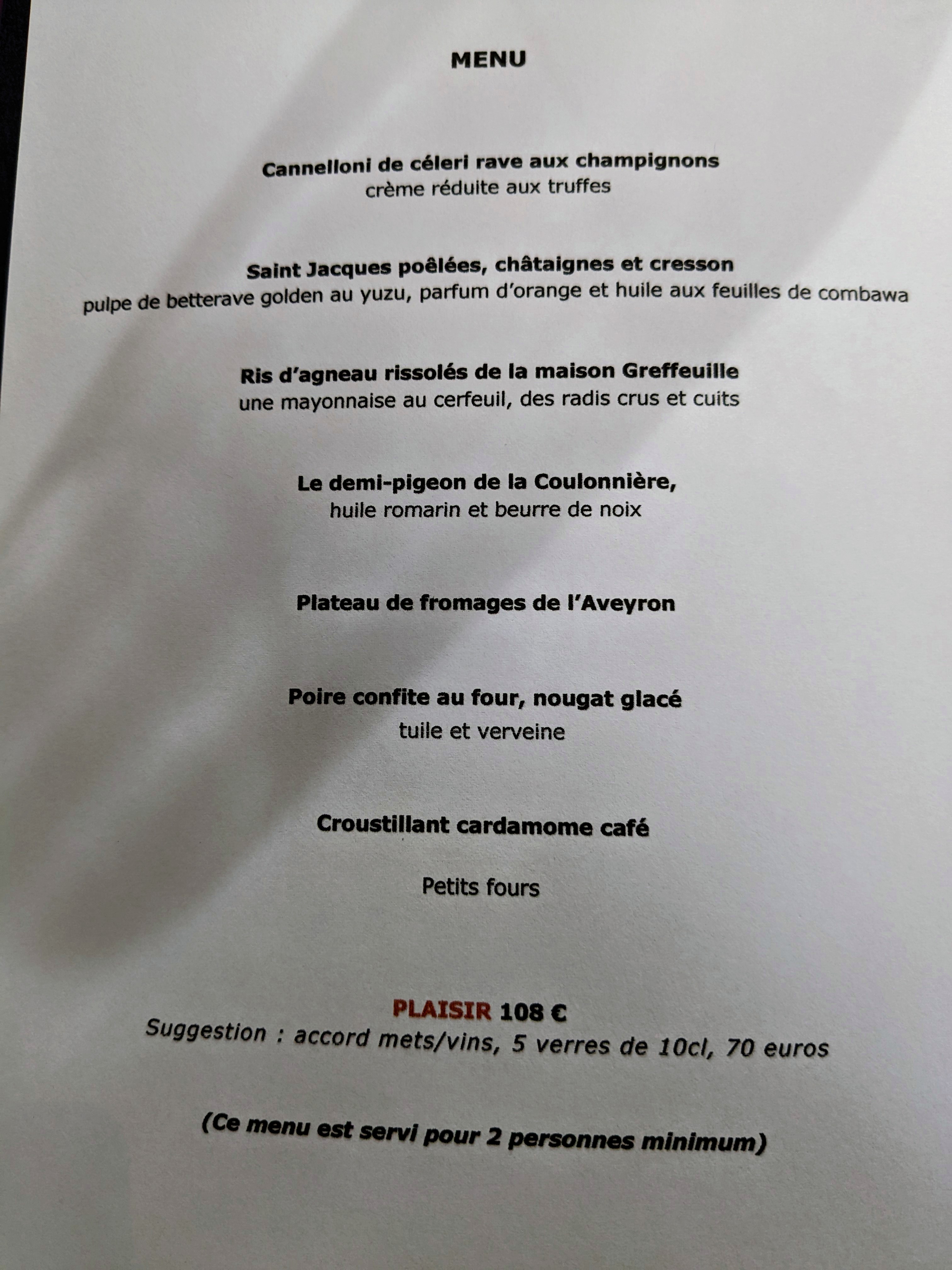 MENU

Cannelloni de céleri rave aux champignons
crème réduite aux truffes

Saint Jacques poêlées, châtaignes et cresson
pulpe de betterave golden au yuzu, parfum d'orange et huile aux feuilles de combawa

Ris d'agneau rissolés de la maison Greffeuille
une mayonnaise au cerfeuil, des radis crus et cuits

Le demi-pigeon de la Coulonnière,
huile romarin et beurre de noix

Plateau de fromages de l'Aveyron

Poire confite au four, nougat glacé
tuile et verveine

Croustillant cardamome café

Petits fours

PLAISIR 108 €
Suggestion : accord mets/vins, 5 verres de 10cl, 70 euros

(Ce menu est servi pour 2 personnes minimum)